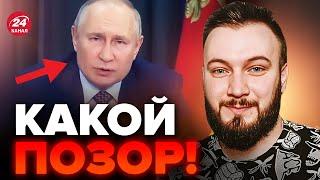 24
КАНАЛ
КАКОЙ
ПОЗОР!